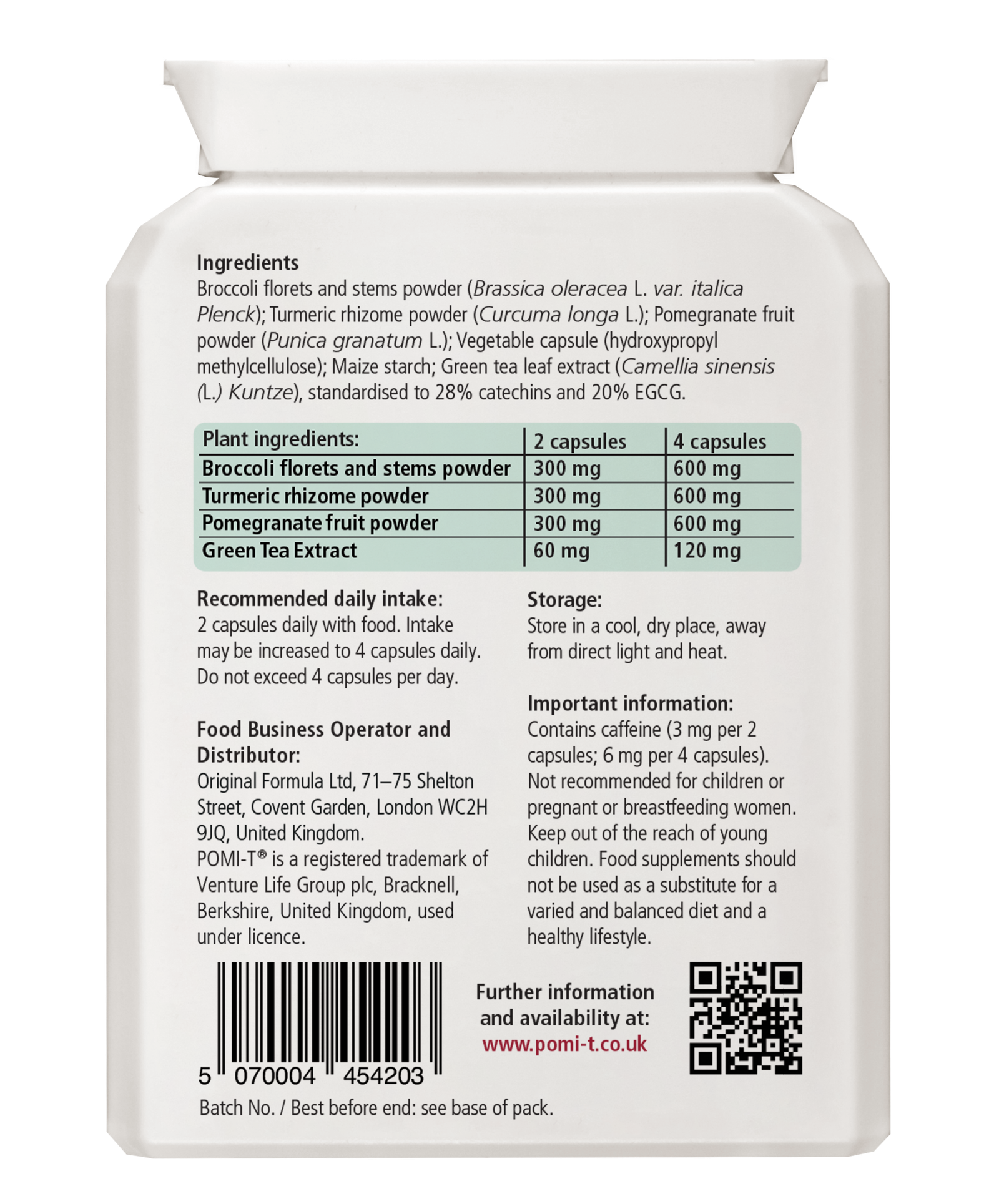 Ingredients
Broccoli florets and stems powder (Brassica oleracea L. var. italica Plenck); Turmeric rhizome powder (Curcuma longa L.); Pomegranate fruit powder (Punica granatum L.); Vegetable capsule (hydroxypropyl methylcellulose); Maize starch; Green tea leaf extract (Camellia sinensis (L.) Kuntze), standardised to 28% catechins and 20% EGCG.

| Plant ingredients: | 2 capsules | 4 capsules |
|---|---|---|
| Broccoli florets and stems powder | 300 mg | 600 mg |
| Turmeric rhizome powder | 300 mg | 600 mg |
| Pomegranate fruit powder | 300 mg | 600 mg |
| Green Tea Extract | 60 mg | 120 mg |

Recommended daily intake:
2 capsules daily with food. Intake may be increased to 4 capsules daily. Do not exceed 4 capsules per day.

Food Business Operator and Distributor:
Original Formula Ltd, 71–75 Shelton Street, Covent Garden, London WC2H 9JQ, United Kingdom.
POMI-T® is a registered trademark of Venture Life Group plc, Bracknell, Berkshire, United Kingdom, used under licence.

Storage:
Store in a cool, dry place, away from direct light and heat.

Important information:
Contains caffeine (3 mg per 2 capsules; 6 mg per 4 capsules). Not recommended for children or pregnant or breastfeeding women. Keep out of the reach of young children. Food supplements should not be used as a substitute for a varied and balanced diet and a healthy lifestyle.

5 070004 454203

Further information and availability at:
www.pomi-t.co.uk

Batch No. / Best before end: see base of pack.